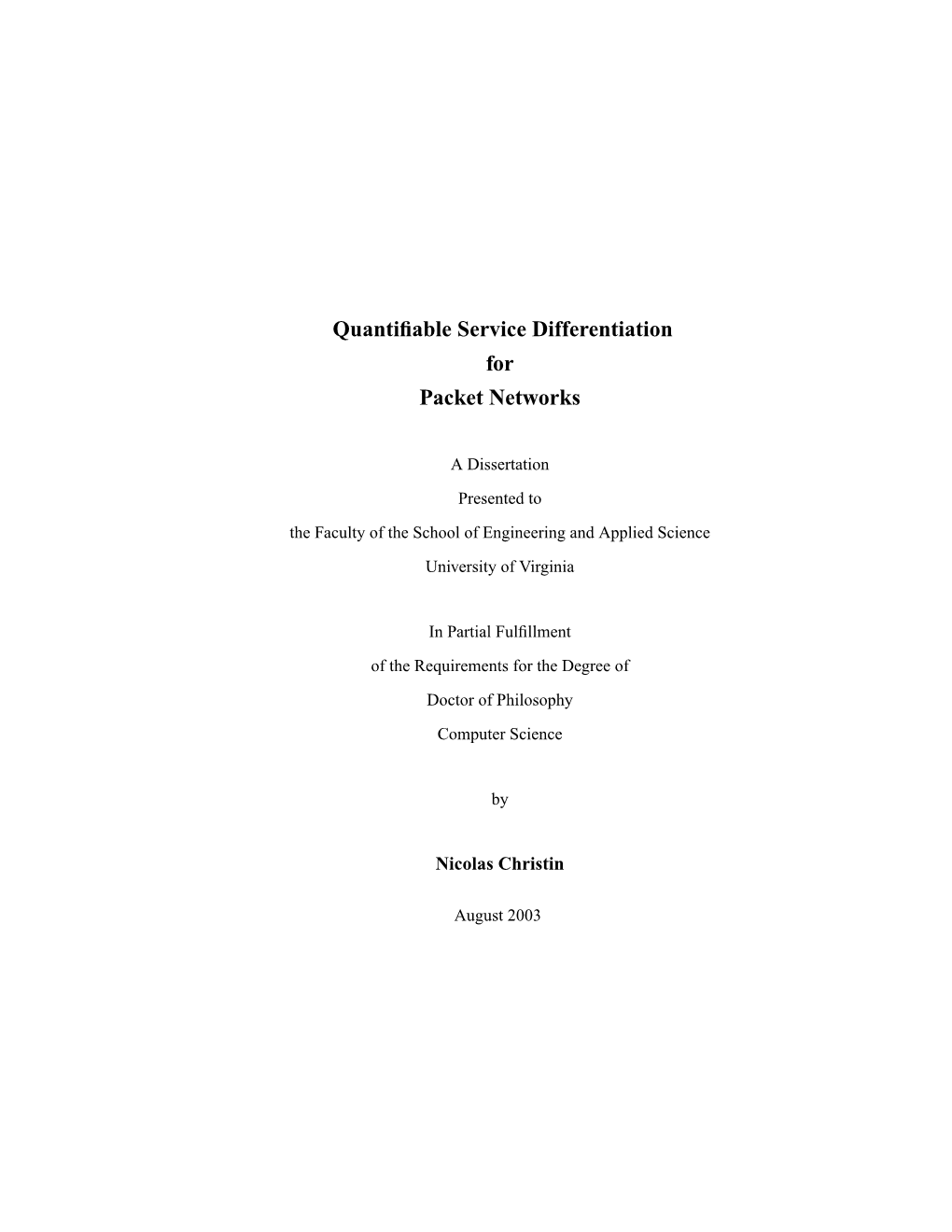 Quantifiable Service Differentiation
for
Packet Networks

A Dissertation
Presented to
the Faculty of the School of Engineering and Applied Science
University of Virginia

In Partial Fulfillment
of the Requirements for the Degree of
Doctor of Philosophy
Computer Science

by

Nicolas Christin

August 2003